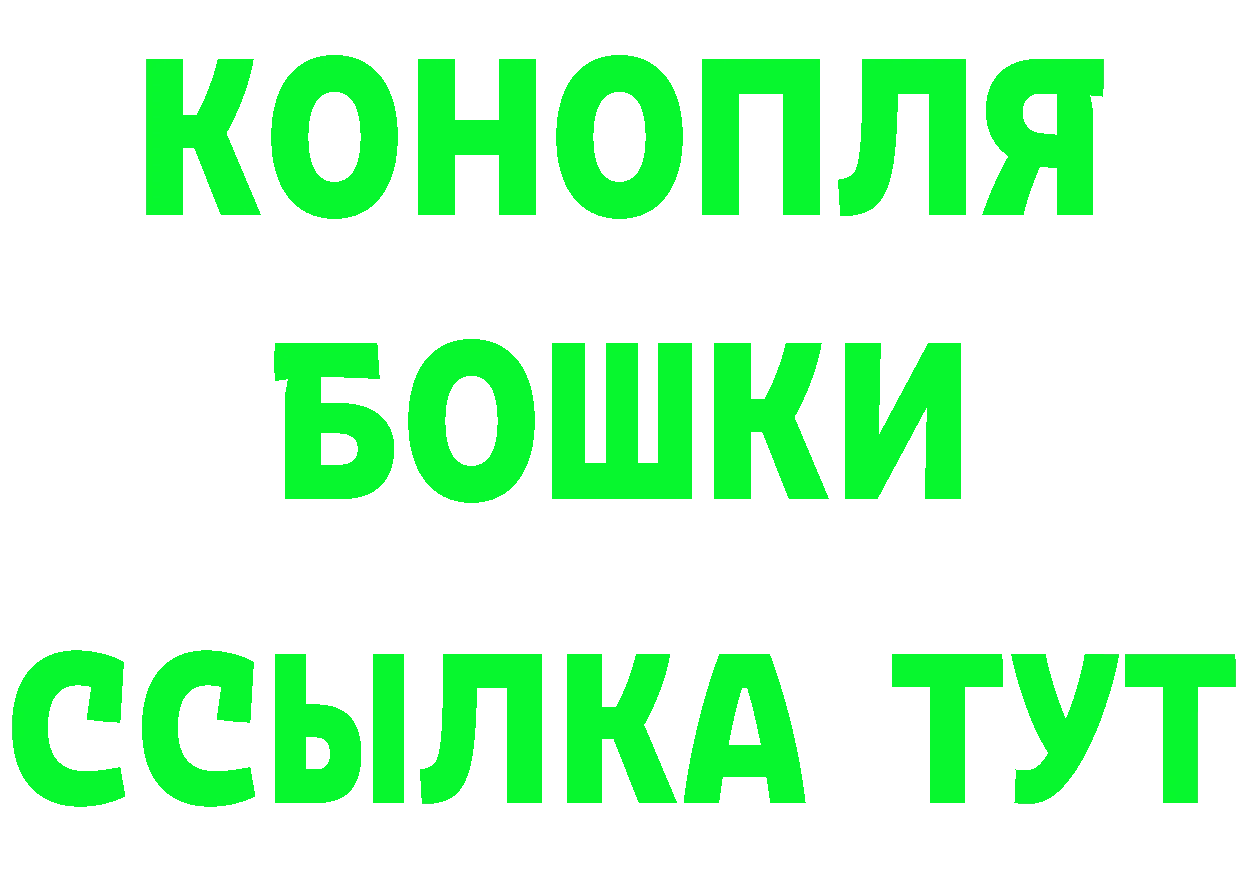 КОНОПЛЯ
БОШКИ
ССЫЛКА ТУТ